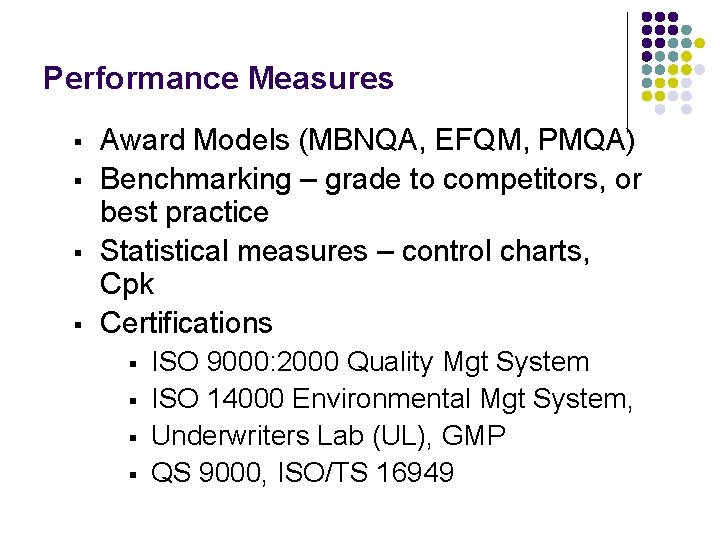 Performance Measures

• Award Models (MBNQA, EFQM, PMQA)
• Benchmarking – grade to competitors, or best practice
• Statistical measures – control charts, Cpk
• Certifications
• ISO 9000:2000 Quality Mgt System
• ISO 14000 Environmental Mgt System,
• Underwriters Lab (UL), GMP
• QS 9000, ISO/TS 16949